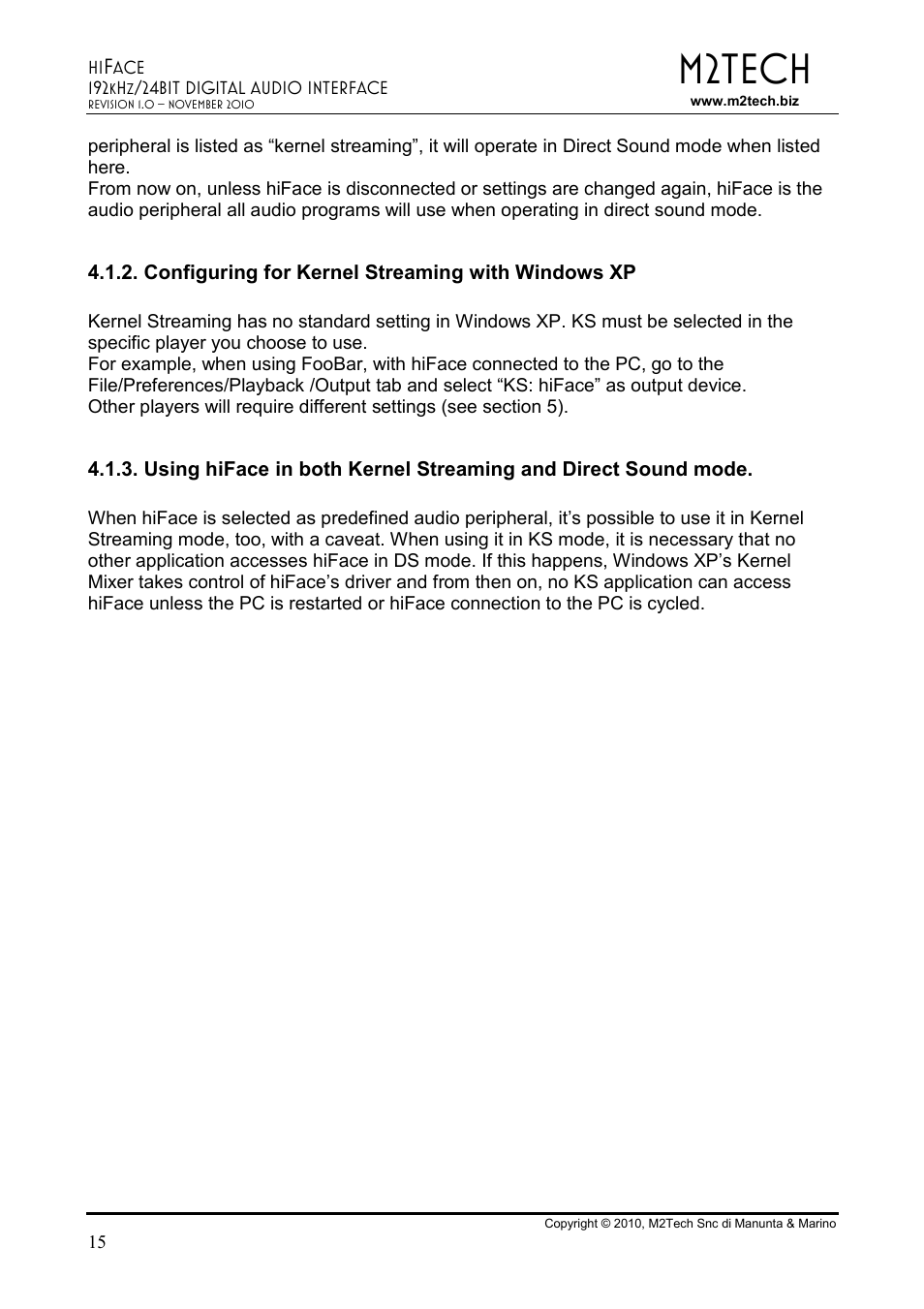 HIFACE
192KHZ/24BIT DIGITAL AUDIO INTERFACE
REVISION 1.0 – NOVEMBER 2010

M2TECH
www.m2tech.biz

peripheral is listed as “kernel streaming”, it will operate in Direct Sound mode when listed here.
From now on, unless hiFace is disconnected or settings are changed again, hiFace is the audio peripheral all audio programs will use when operating in direct sound mode.

4.1.2. Configuring for Kernel Streaming with Windows XP

Kernel Streaming has no standard setting in Windows XP. KS must be selected in the specific player you choose to use.
For example, when using FooBar, with hiFace connected to the PC, go to the File/Preferences/Playback /Output tab and select “KS: hiFace” as output device.
Other players will require different settings (see section 5).

4.1.3. Using hiFace in both Kernel Streaming and Direct Sound mode.

When hiFace is selected as predefined audio peripheral, it’s possible to use it in Kernel Streaming mode, too, with a caveat. When using it in KS mode, it is necessary that no other application accesses hiFace in DS mode. If this happens, Windows XP’s Kernel Mixer takes control of hiFace’s driver and from then on, no KS application can access hiFace unless the PC is restarted or hiFace connection to the PC is cycled.

Copyright © 2010, M2Tech Snc di Manunta & Marino
15